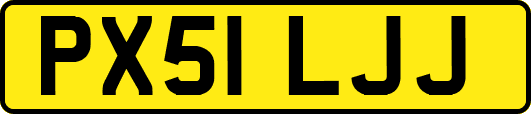 PX51 LJJ